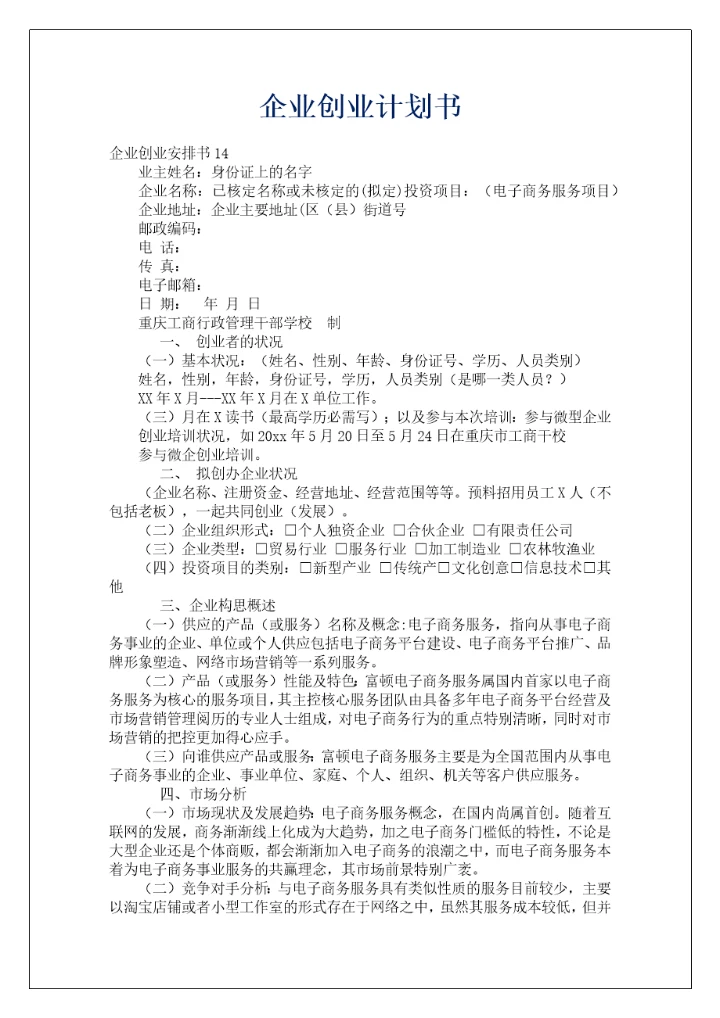 企业创业计划书

企业创业安排书 14

业主姓名：身份证上的名字

企业名称：已核定名称或未核定的(拟定)投资项目：（电子商务服务项目）

企业地址：企业主要地址(区（县）街道号

邮政编码：

电 话：

传 真：

电子邮箱：

日 期： 年 月 日

重庆工商行政管理干部学校 制

一、 创业者的状况

（一）基本状况：（姓名、性别、年龄、身份证号、学历、人员类别）

姓名，性别，年龄，身份证号，学历，人员类别（是哪一类人员？）

XX 年 X 月---XX 年 X 月在 X 单位工作。

（三）月在 X 读书（最高学历必需写）；以及参与本次培训：参与微型企业创业培训状况，如 20xx 年 5 月 20 日至 5 月 24 日在重庆市工商干校参与微企创业培训。

二、 拟创办企业状况

（企业名称、注册资金、经营地址、经营范围等等。预料招用员工 X 人（不包括老板），一起共同创业（发展）。

（二）企业组织形式：□个人独资企业 □合伙企业 □有限责任公司

（三）企业类型：□贸易行业 □服务行业 □加工制造业 □农林牧渔业

（四）投资项目的类别：□新型产业 □传统产□文化创意□信息技术□其他

三、企业构思概述

（一）供应的产品（或服务）名称及概念:电子商务服务，指向从事电子商务事业的企业、单位或个人供应包括电子商务平台建设、电子商务平台推广、品牌形象塑造、网络市场营销等一系列服务。

（二）产品（或服务）性能及特色:富顿电子商务服务属国内首家以电子商务服务为核心的服务项目，其主控核心服务团队由具备多年电子商务平台经营及市场营销管理阅历的专业人士组成，对电子商务行为的重点特别清晰，同时对市场营销的把控更加得心应手。

（三）向谁供应产品或服务:富顿电子商务服务主要是为全国范围内从事电子商务事业的企业、事业单位、家庭、个人、组织、机关等客户供应服务。

四、市场分析

（一）市场现状及发展趋势:电子商务服务概念，在国内尚属首创。随着互联网的发展，商务渐渐线上化成为大趋势，加之电子商务门槛低的特性，不论是大型企业还是个体商贩，都会渐渐加入电子商务的浪潮之中，而电子商务服务本着为电子商务事业服务的共赢理念，其市场前景特别广袤。

（二）竞争对手分析:与电子商务服务具有类似性质的服务目前较少，主要以淘宝店铺或者小型工作室的形式存在于网络之中，虽然其服务成本较低，但并